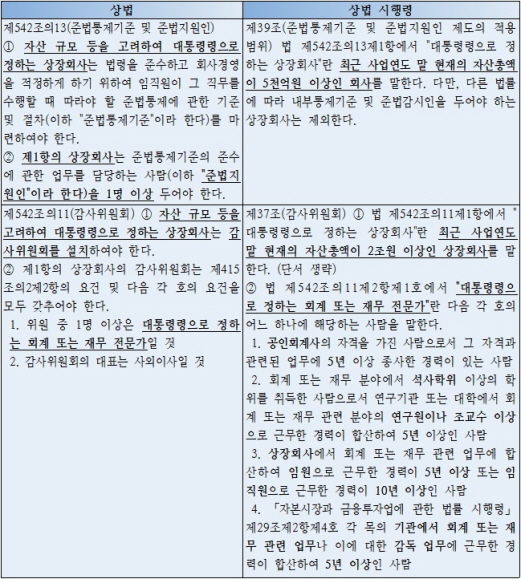 | 상법 | 상법 시행령 |
|---|---|
| 제542조의13(준법통제기준 및 준법지원인) ① 자산 규모 등을 고려하여 대통령령으로 정하는 상장회사는 법령을 준수하고 회사경영을 적정하게 하기 위하여 임직원이 그 직무를 수행할 때 따라야 할 준법통제에 관한 기준 및 절차(이하 "준법통제기준"이라 한다)를 마련하여야 한다. ② 제1항의 상장회사는 준법통제기준의 준수에 관한 업무를 담당하는 사람(이하 "준법지원인"이라 한다)을 1명 이상 두어야 한다. | 제39조(준법통제기준 및 준법지원인 제도의 적용범위) 법 제542조의13제1항에서 "대통령령으로 정하는 상장회사"란 최근 사업연도 말 현재의 자산총액이 5천억원 이상인 회사를 말한다. 다만, 다른 법률에 따라 내부통제기준 및 준법감시인을 두어야 하는 상장회사는 제외한다. |
| 제542조의11(감사위원회) ① 자산 규모 등을 고려하여 대통령령으로 정하는 상장회사는 감사위원회를 설치하여야 한다. ② 제1항의 상장회사의 감사위원회는 제415조의2제2항의 요건 및 다음 각 호의 요건을 모두 갖추어야 한다. 1. 위원 중 1명 이상은 대통령령으로 정하는 회계 또는 재무 전문가일 것 2. 감사위원회의 대표는 사외이사일 것 | 제37조(감사위원회) ① 법 제542조의11제1항에서 "대통령령으로 정하는 상장회사"란 최근 사업연도 말 현재의 자산총액이 2조원 이상인 상장회사를 말한다. (단서 생략) ② 법 제542조의11제2항제1호에서 "대통령령으로 정하는 회계 또는 재무 전문가"란 다음 각 호의 어느 하나에 해당하는 사람을 말한다. 1. 공인회계사의 자격을 가진 사람으로서 그 자격과 관련된 업무에 5년 이상 종사한 경력이 있는 사람 2. 회계 또는 재무 분야에서 석사학위 이상의 학위를 취득한 사람으로서 연구기관 또는 대학에서 회계 또는 재무 관련 분야의 연구원이나 조교수 이상으로 근무한 경력이 합산하여 5년 이상인 사람 3. 상장회사에서 회계 또는 재무 관련 업무에 합산하여 임원으로 근무한 경력이 5년 이상 또는 임직원으로 근무한 경력이 10년 이상인 사람 4. 「자본시장과 금융투자업에 관한 법률 시행령」 제29조제2항제4호 각 목의 기관에서 회계 또는 재무 관련 업무나 이에 대한 감독 업무에 근무한 경력이 합산하여 5년 이상인 사람 |